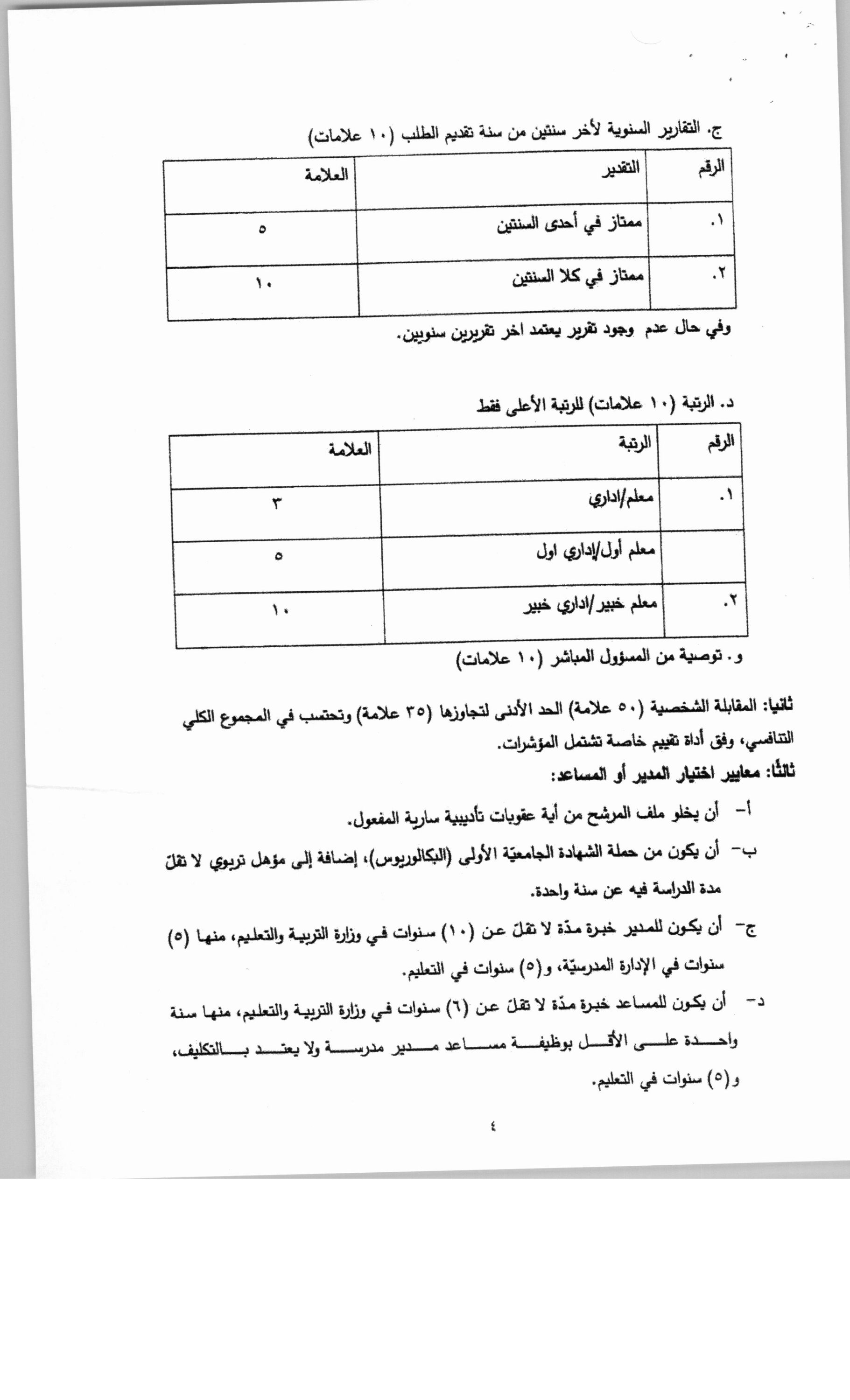 ج. التقارير السنوية لأخر سنتين من سنة تقديم الطلب (١٠ علامات)

| الرقم | التقدير | العلامة |
|---|---|---|
| ١. | ممتاز في أحدى السنتين | ٥ |
| ٢. | ممتاز في كلا السنتين | ١٠ |

وفي حال عدم وجود تقرير يعتمد اخر تقريرين سنويين.

د. الرتبة (١٠ علامات) للرتبة الأعلى فقط

| الرقم | الرتبة | العلامة |
|---|---|---|
| ١. | معلم/اداري | ٣ |
| | معلم أول/إداري اول | ٥ |
| ٢. | معلم خبير/اداري خبير | ١٠ |

و. توصية من المسؤول المباشر (١٠ علامات)

ثانيا: المقابلة الشخصية (٥٠ علامة) الحد الأدنى لتجاوزها (٣٥ علامة) وتحتسب في المجموع الكلي التنافسي، وفق أداة تقييم خاصة تشتمل المؤشرات.

ثالثًا: معايير اختيار المدير أو المساعد:

أ- أن يخلو ملف المرشح من أية عقوبات تأديبية سارية المفعول.

ب- أن يكون من حملة الشهادة الجامعيّة الأولى (البكالوريوس)، إضافة إلى مؤهل تربوي لا تقلّ مدة الدراسة فيه عن سنة واحدة.

ج- أن يكون للمدير خبرة مدّة لا تقلّ عن (١٠) سنوات في وزارة التربية والتعليم، منها (٥) سنوات في الإدارة المدرسيّة، و(٥) سنوات في التعليم.

د- أن يكون للمساعد خبرة مدّة لا تقلّ عن (٦) سنوات في وزارة التربية والتعليم، منها سنة واحدة على الأقل بوظيفة مساعد مدير مدرسة ولا يعتد بالتكليف، و(٥) سنوات في التعليم.

٤